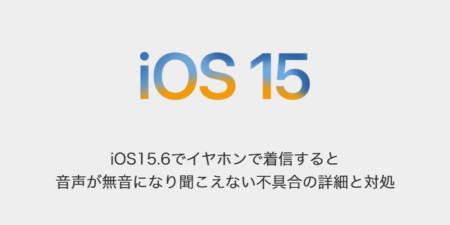 iOS 15

iOS15.6でイヤホンで着信すると
音声が無音になり聞こえない不具合の詳細と対処